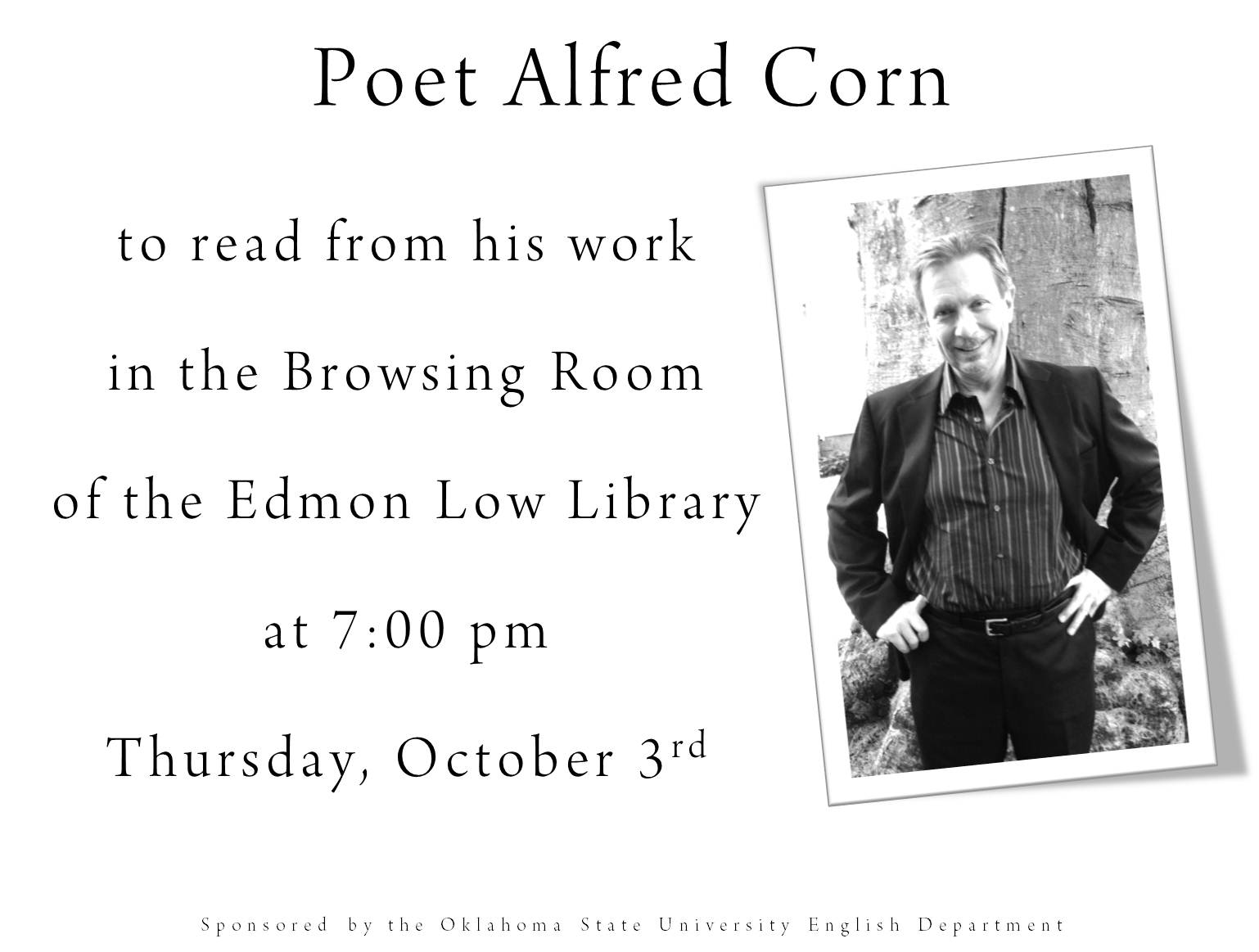 Poet Alfred Corn

to read from his work

in the Browsing Room

of the Edmon Low Library

at 7:00 pm

Thursday, October 3rd

Sponsored by the Oklahoma State University English Department